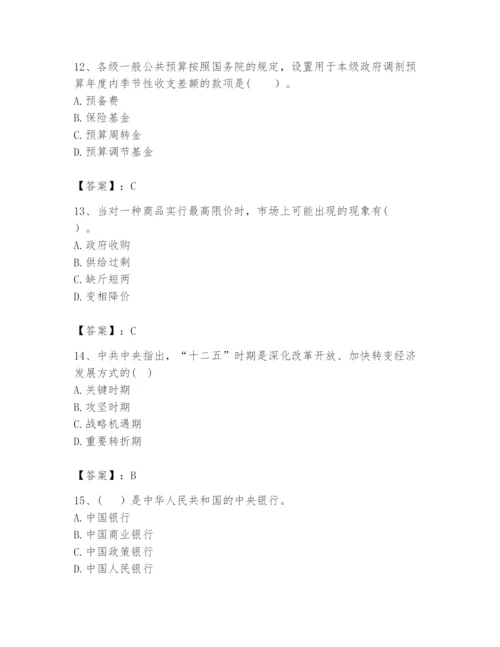 12、各级一般公共预算按照国务院的规定，设置用于本级政府调剂预算年度内季节性收支差额的款项是(　　)。
A. 预备费
B. 保险基金
C. 预算周转金
D. 预算调节基金

【答案】：C

13、当对一种商品实行最高限价时，市场上可能出现的现象有(　　)。
A. 政府收购
B. 供给过剩
C. 缺斤短两
D. 变相降价

【答案】：C

14、中共中央指出，“十二五”时期是深化改革开放、加快转变经济发展方式的(　)
A. 关键时期
B. 攻坚时期
C. 战略机遇期
D. 重要转折期

【答案】：B

15、(　　)是中华人民共和国的中央银行。
A. 中国银行
B. 中国商业银行
C. 中国政策银行
D. 中国人民银行